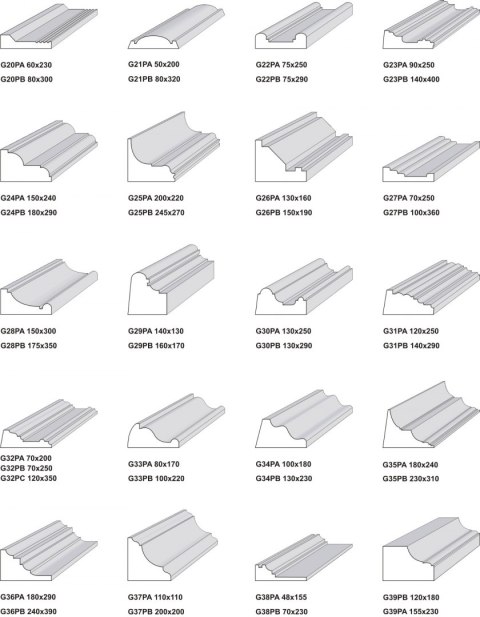 G20PA 60x230
G20PB 80x300

G21PA 50x200
G21PB 80x320

G22PA 75x250
G22PB 75x290

G23PA 90x250
G23PB 140x400

G24PA 150x240
G24PB 180x290

G25PA 200x220
G25PB 245x270

G26PA 130x160
G26PB 150x190

G27PA 70x250
G27PB 100x360

G28PA 150x300
G28PB 175x350

G29PA 140x130
G29PB 160x170

G30PA 130x250
G30PB 130x290

G31PA 120x250
G31PB 140x290

G32PA 70x200
G32PB 70x250
G32PC 120x350

G33PA 80x170
G33PB 100x220

G34PA 100x180
G34PB 130x230

G35PA 180x240
G35PB 230x310

G36PA 180x290
G36PB 240x390

G37PA 110x110
G37PB 200x200

G38PA 48x155
G38PB 70x230

G39PB 120x180
G39PA 155x230